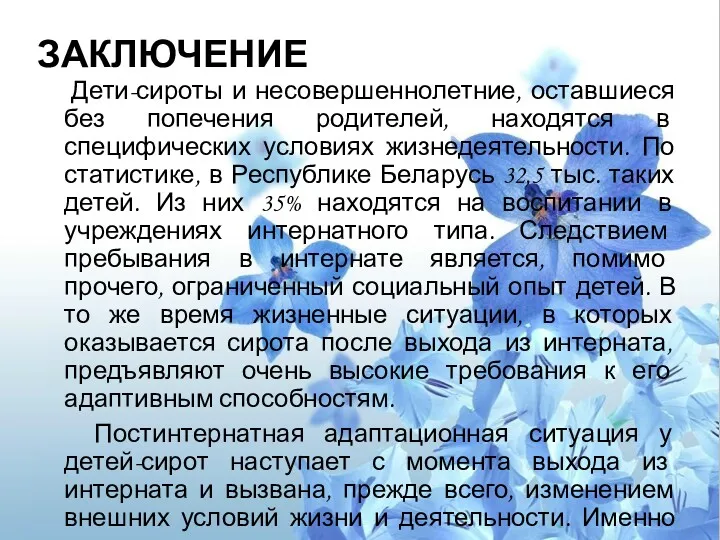 ЗАКЛЮЧЕНИЕ

Дети-сироты и несовершеннолетние, оставшиеся без попечения родителей, находятся в специфических условиях жизнедеятельности. По статистике, в Республике Беларусь 32,5 тыс. таких детей. Из них 35% находятся на воспитании в учреждениях интернатного типа. Следствием пребывания в интернате является, помимо прочего, ограниченный социальный опыт детей. В то же время жизненные ситуации, в которых оказывается сирота после выхода из интерната, предъявляют очень высокие требования к его адаптивным способностям.

Постинтернатная адаптационная ситуация у детей-сирот наступает с момента выхода из интерната и вызвана, прежде всего, изменением внешних условий жизни и деятельности. Именно